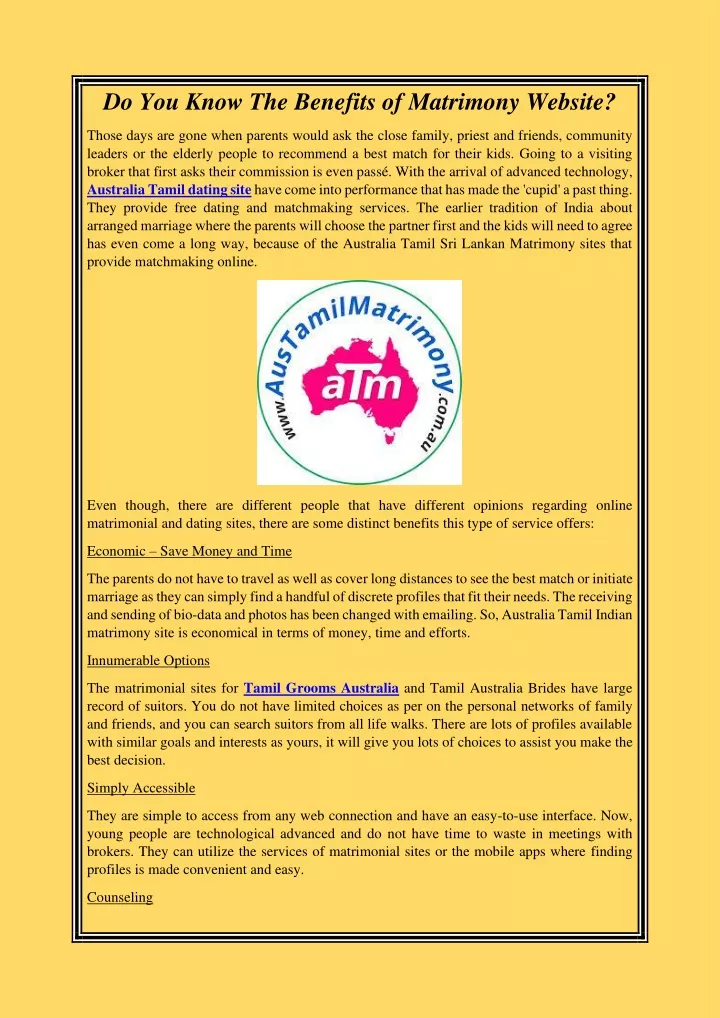 Do You Know The Benefits of Matrimony Website?

Those days are gone when parents would ask the close family, priest and friends, community leaders or the elderly people to recommend a best match for their kids. Going to a visiting broker that first asks their commission is even passé. With the arrival of advanced technology, Australia Tamil dating site have come into performance that has made the 'cupid' a past thing. They provide free dating and matchmaking services. The earlier tradition of India about arranged marriage where the parents will choose the partner first and the kids will need to agree has even come a long way, because of the Australia Tamil Sri Lankan Matrimony sites that provide matchmaking online.

www.AusTamilMatrimony.com.au

aTm

Even though, there are different people that have different opinions regarding online matrimonial and dating sites, there are some distinct benefits this type of service offers:

Economic – Save Money and Time

The parents do not have to travel as well as cover long distances to see the best match or initiate marriage as they can simply find a handful of discrete profiles that fit their needs. The receiving and sending of bio-data and photos has been changed with emailing. So, Australia Tamil Indian matrimony site is economical in terms of money, time and efforts.

Innumerable Options

The matrimonial sites for Tamil Grooms Australia and Tamil Australia Brides have large record of suitors. You do not have limited choices as per on the personal networks of family and friends, and you can search suitors from all life walks. There are lots of profiles available with similar goals and interests as yours, it will give you lots of choices to assist you make the best decision.

Simply Accessible

They are simple to access from any web connection and have an easy-to-use interface. Now, young people are technological advanced and do not have time to waste in meetings with brokers. They can utilize the services of matrimonial sites or the mobile apps where finding profiles is made convenient and easy.

Counseling